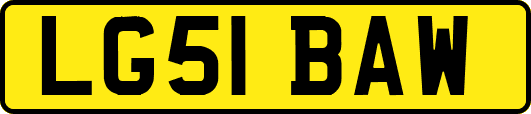 LG51 BAW